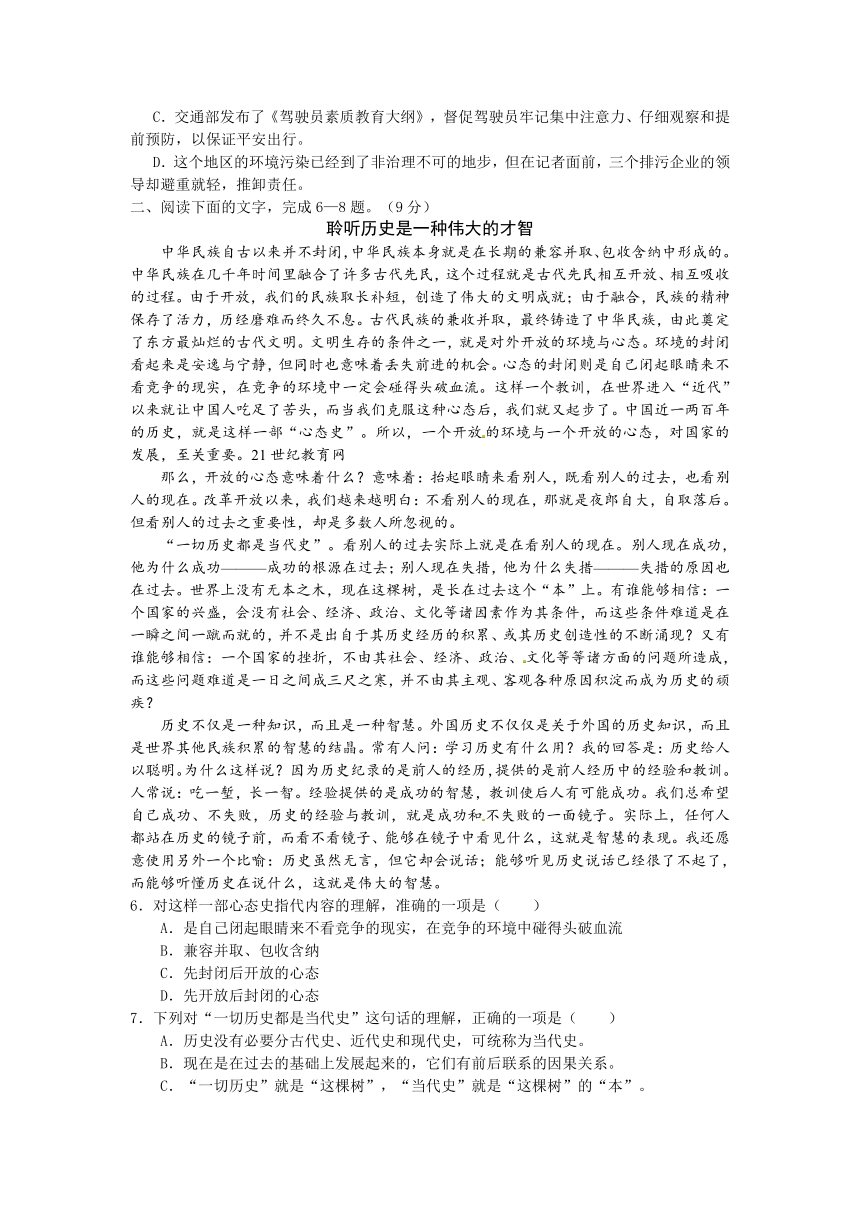 C．交通部发布了《驾驶员素质教育大纲》，督促驾驶员牢记集中注意力、仔细观察和提前预防，以保证平安出行。

D．这个地区的环境污染已经到了非治理不可的地步，但在记者面前，三个排污企业的领导却避重就轻，推卸责任。

二、阅读下面的文字，完成 6—8 题。（9 分）

聆听历史是一种伟大的才智

中华民族自古以来并不封闭，中华民族本身就是在长期的兼容并取、包收含纳中形成的。中华民族在几千年时间里融合了许多古代先民，这个过程就是古代先民相互开放、相互吸收的过程。由于开放，我们的民族取长补短，创造了伟大的文明成就；由于融合，民族的精神保存了活力，历经磨难而终久不息。古代民族的兼收并取，最终铸造了中华民族，由此奠定了东方最灿烂的古代文明。文明生存的条件之一，就是对外开放的环境与心态。环境的封闭看起来是安逸与宁静，但同时也意味着丢失前进的机会。心态的封闭则是自己闭起眼睛来不看竞争的现实，在竞争的环境中一定会碰得头破血流。这样一个教训，在世界进入“近代”以来就让中国人吃足了苦头，而当我们克服这种心态后，我们就又起步了。中国近一两百年的历史，就是这样一部“心态史”。所以，一个开放的环境与一个开放的心态，对国家的发展，至关重要。21 世纪教育网

那么，开放的心态意味着什么？意味着：抬起眼睛来看别人，既看别人的过去，也看别人的现在。改革开放以来，我们越来越明白：不看别人的现在，那就是夜郎自大，自取落后。但看别人的过去之重要性，却是多数人所忽视的。

“一切历史都是当代史”。看别人的过去实际上就是在看别人的现在。别人现在成功，他为什么成功———成功的根源在过去；别人现在失措，他为什么失措———失措的原因也在过去。世界上没有无本之木，现在这棵树，是长在过去这个“本”上。有谁能够相信：一个国家的兴盛，会没有社会、经济、政治、文化等诸因素作为其条件，而这些条件难道是在一瞬之间一蹴而就的，并不是出自于其历史经历的积累、或其历史创造性的不断涌现？又有谁能够相信：一个国家的挫折，不由其社会、经济、政治、文化等等诸方面的问题所造成，而这些问题难道是一日之间成三尺之寒，并不由其主观、客观各种原因积淀而成为历史的顽疾？

历史不仅是一种知识，而且是一种智慧。外国历史不仅仅是关于外国的历史知识，而且是世界其他民族积累的智慧的结晶。常有人问：学习历史有什么用？我的回答是：历史给人以聪明。为什么这样说？因为历史纪录的是前人的经历，提供的是前人经历中的经验和教训。人常说：吃一堑，长一智。经验提供的是成功的智慧，教训使后人有可能成功。我们总希望自己成功、不失败，历史的经验与教训，就是成功和不失败的一面镜子。实际上，任何人都站在历史的镜子前，而看不看镜子、能够在镜子中看见什么，这就是智慧的表现。我还愿意使用另外一个比喻：历史虽然无言，但它却会说话；能够听见历史说话已经很了不起了，而能够听懂历史在说什么，这就是伟大的智慧。

6．对这样一部心态史指代内容的理解，准确的一项是（　　）

A．是自己闭起眼睛来不看竞争的现实，在竞争的环境中碰得头破血流

B．兼容并取、包收含纳

C．先封闭后开放的心态

D．先开放后封闭的心态

7．下列对“一切历史都是当代史”这句话的理解，正确的一项是（　　）

A．历史没有必要分古代史、近代史和现代史，可统称为当代史。

B．现在是在过去的基础上发展起来的，它们有前后联系的因果关系。

C．“一切历史”就是“这棵树”，“当代史”就是“这棵树”的“本”。